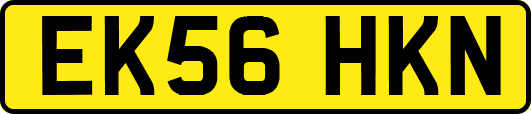 EK56 HKN